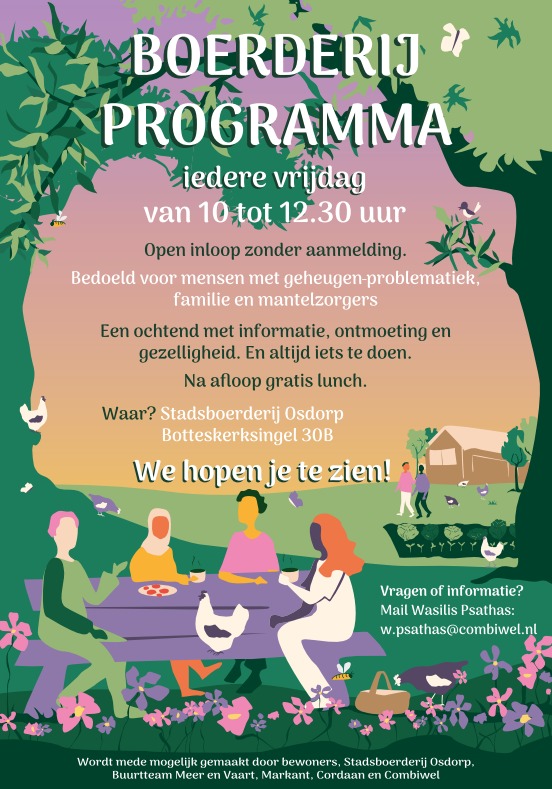 BOERDERIJ PROGRAMMA

iedere vrijdag
van 10 tot 12.30 uur

Open inloop zonder aanmelding.

Bedoeld voor mensen met geheugen-problematiek, familie en mantelzorgers

Een ochtend met informatie, ontmoeting en gezelligheid. En altijd iets te doen.

Na afloop gratis lunch.

Waar? Stadsboerderij Osdorp
Botteskerksingel 30B

We hopen je te zien!

Vragen of informatie?
Mail Wasilis Psathas:
w.psathas@combiwel.nl

Wordt mede mogelijk gemaakt door bewoners, Stadsboerderij Osdorp, Buurtteam Meer en Vaart, Markant, Cordaan en Combiwel